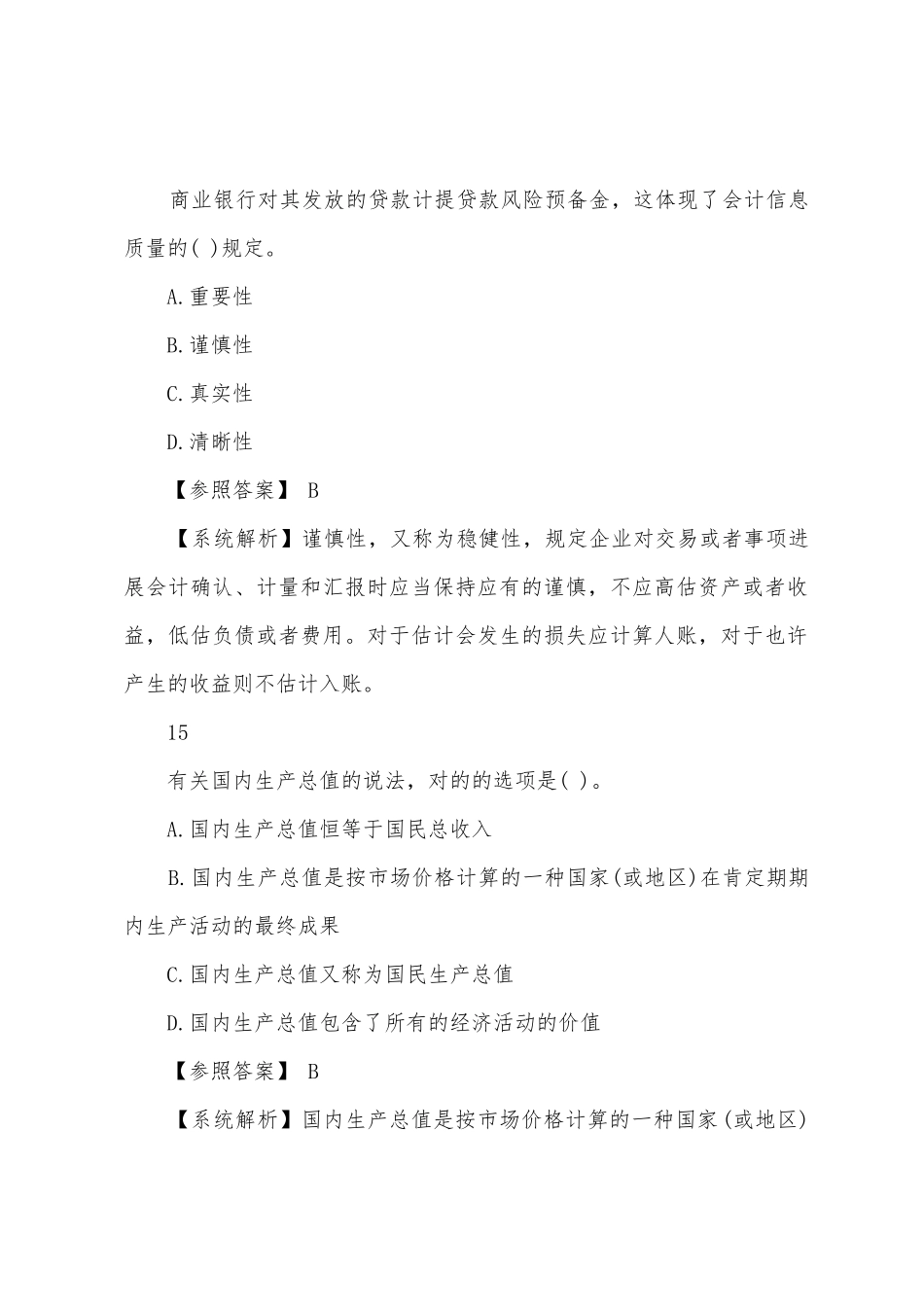 商业银行对其发放的贷款计提贷款风险预备金，这体现了会计信息质量的( )规定。

A.重要性

B.谨慎性

C.真实性

D.清晰性

【参照答案】 B

【系统解析】谨慎性，又称为稳健性，规定企业对交易或者事项进展会计确认、计量和汇报时应当保持应有的谨慎，不应高估资产或者收益，低估负债或者费用。对于估计会发生的损失应计算人账，对于也许产生的收益则不估计入账。

15

有关国内生产总值的说法，对的的选项是( )。

A.国内生产总值恒等于国民总收入

B.国内生产总值是按市场价格计算的一种国家(或地区)在肯定期期内生产活动的最终成果

C.国内生产总值又称为国民生产总值

D.国内生产总值包含了所有的经济活动的价值

【参照答案】 B

【系统解析】国内生产总值是按市场价格计算的一种国家(或地区)